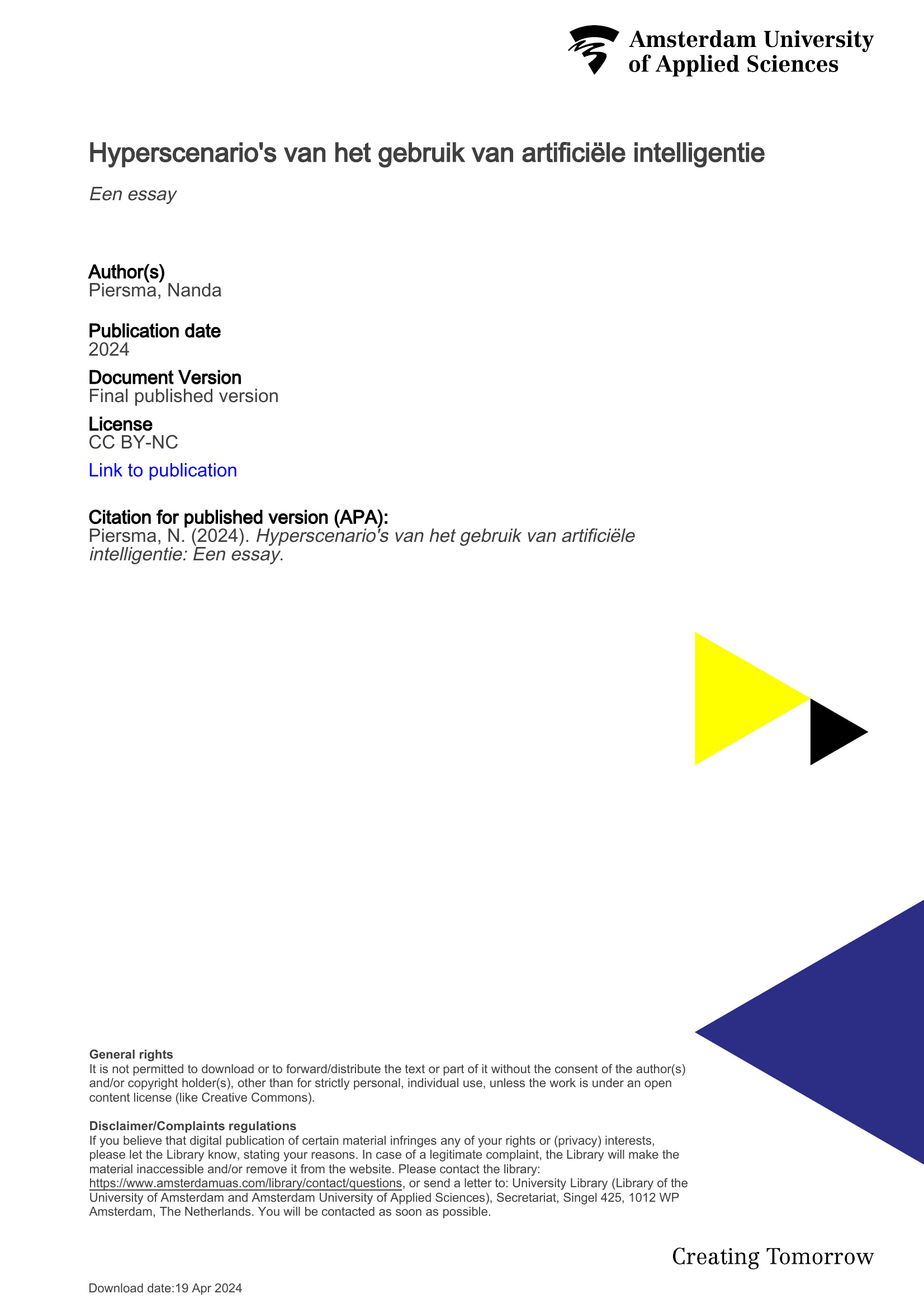 Amsterdam University
of Applied Sciences

Hyperscenario's van het gebruik van artificiële intelligentie

Een essay

Author(s)
Piersma, Nanda

Publication date
2024

Document Version
Final published version

License
CC BY-NC

Link to publication

Citation for published version (APA):
Piersma, N. (2024). Hyperscenario's van het gebruik van artificiële intelligentie: Een essay.

General rights
It is not permitted to download or to forward/distribute the text or part of it without the consent of the author(s) and/or copyright holder(s), other than for strictly personal, individual use, unless the work is under an open content license (like Creative Commons).

Disclaimer/Complaints regulations
If you believe that digital publication of certain material infringes any of your rights or (privacy) interests, please let the Library know, stating your reasons. In case of a legitimate complaint, the Library will make the material inaccessible and/or remove it from the website. Please contact the library: https://www.amsterdamuas.com/library/contact/questions, or send a letter to: University Library (Library of the University of Amsterdam and Amsterdam University of Applied Sciences), Secretariat, Singel 425, 1012 WP Amsterdam, The Netherlands. You will be contacted as soon as possible.

Creating Tomorrow

Download date:19 Apr 2024